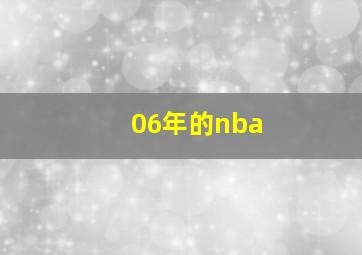 06年的nba